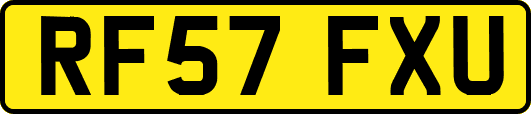 RF57 FXU